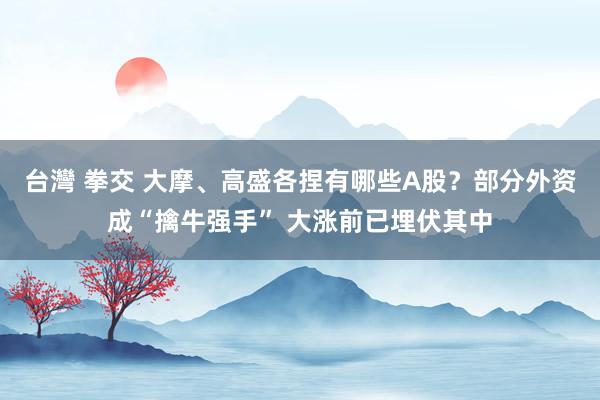 台灣 拳交 大摩、高盛各捏有哪些A股？部分外资成“擒牛强手” 大涨前已埋伏其中